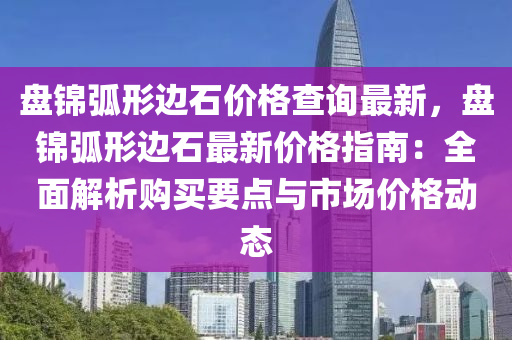 盘锦弧形边石价格查询最新，盘锦弧形边石最新价格指南：全面解析购买要点与市场价格动态